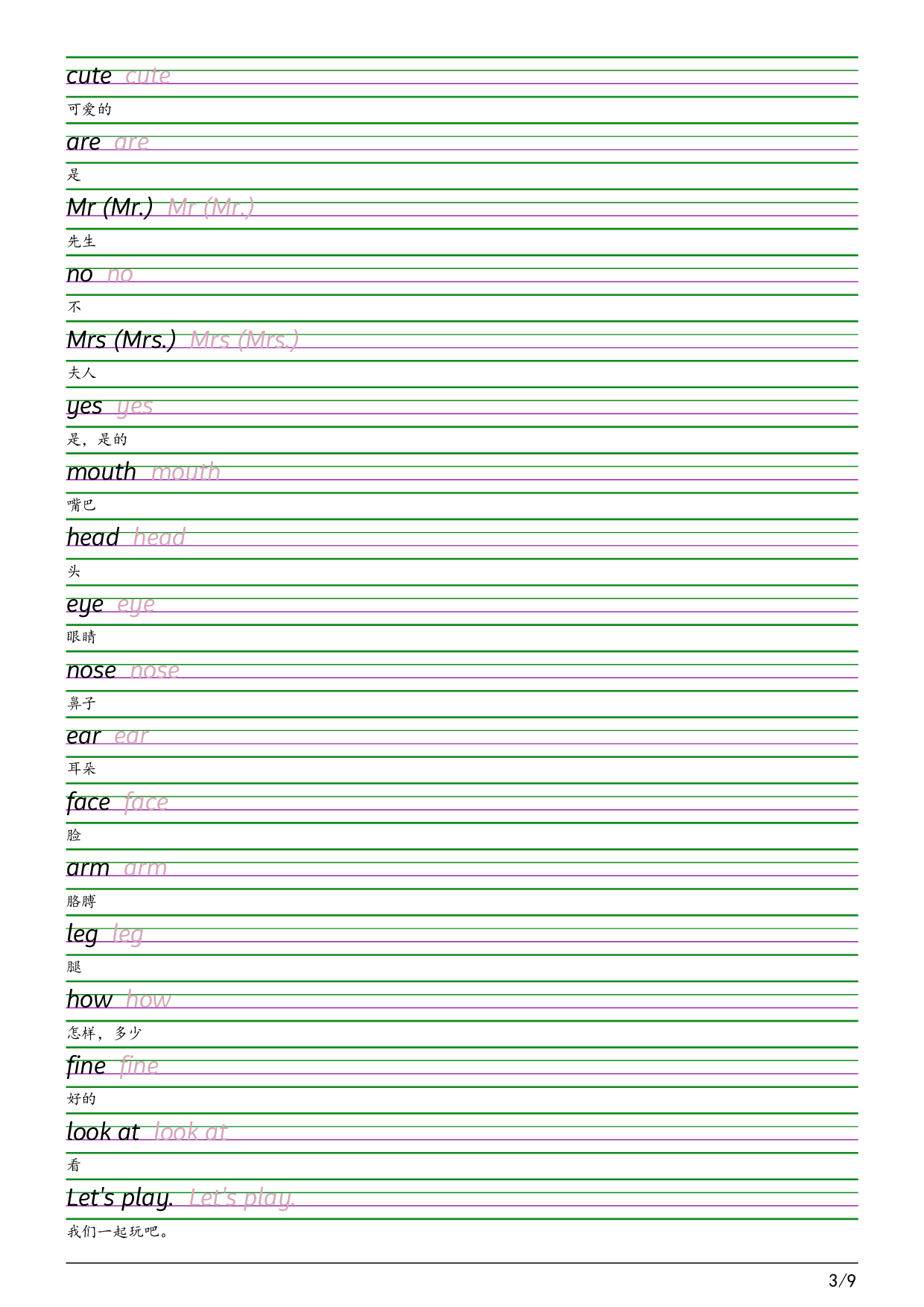 cute cute
可爱的
are are
是
Mr (Mr.) Mr (Mr.)
先生
no no
不
Mrs (Mrs.) Mrs (Mrs.)
夫人
yes yes
是，是的
mouth mouth
嘴巴
head head
头
eye eye
眼睛
nose nose
鼻子
ear ear
耳朵
face face
脸
arm arm
胳膊
leg leg
腿
how how
怎样，多少
fine fine
好的
look at look at
看
Let's play. Let's play.
我们一起玩吧。

3/9